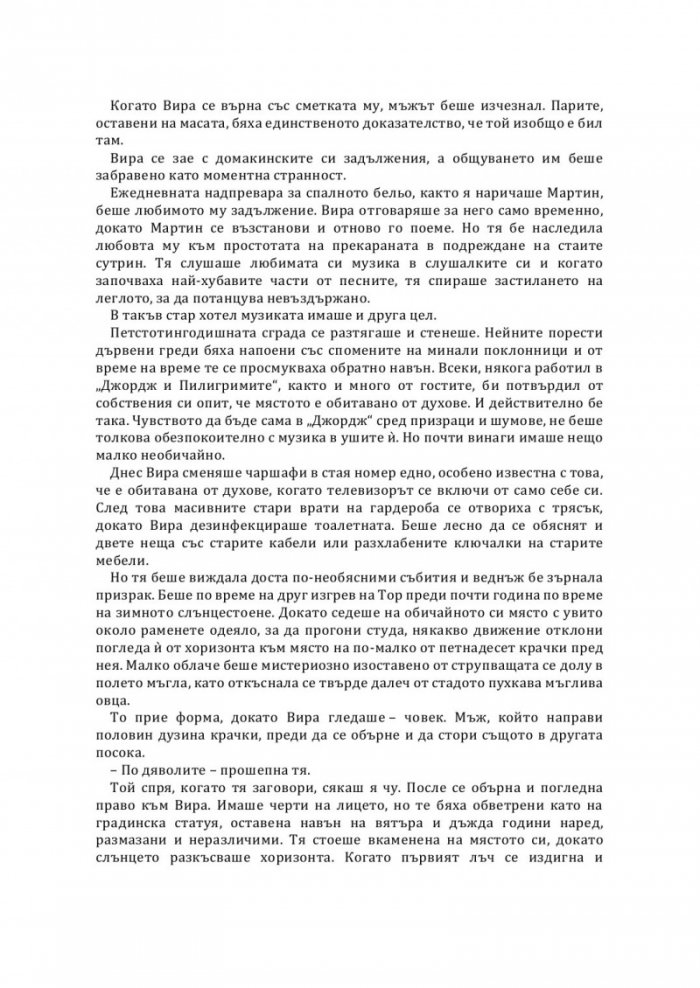 Когато Вира се върна със сметката му, мъжът беше изчезнал. Парите, оставени на масата, бяха единственото доказателство, че той изобщо е бил там.

Вира се зае с домакинските си задължения, а общуването им беше забравено като моментна странност.

Ежедневната надпревара за спалното бельо, както я наричаше Мартин, беше любимото му задължение. Вира отговаряше за него само временно, докато Мартин се възстанови и отново го поеме. Но тя бе наследила любовта му към простотата на прекараната в подреждане на стаите сутрин. Тя слушаше любимата си музика в слушалките си и когато започваха най-хубавите части от песните, тя спираше застилането на леглото, за да потанцува невъздържано.

В такъв стар хотел музиката имаше и друга цел.

Петстотингодишната сграда се разтягаше и стенеше. Нейните порести дървени греди бяха напоени със спомените на минали поклонници и от време на време те се просмукваха обратно навън. Всеки, някога работил в „Джордж и Пилигримите“, както и много от гостите, би потвърдил от собствения си опит, че мястото е обитавано от духове. И действително бе така. Чувството да бъде сама в „Джордж“ сред призраци и шумове, не беше толкова обезпокоително с музика в ушите ѝ. Но почти винаги имаше нещо малко необичайно.

Днес Вира сменяше чаршафи в стая номер едно, особено известна с това, че е обитавана от духове, когато телевизорът се включи от само себе си. След това масивните стари врати на гардероба се отвориха с трясък, докато Вира дезинфекцираше тоалетната. Беше лесно да се обяснят и двете неща със старите кабели или разхлабените ключалки на старите мебели.

Но тя беше виждала доста по-необясними събития и веднъж бе зърнала призрак. Беше по време на друг изгрев на Тор преди почти година по време на зимното слънцестоене. Докато седеше на обичайното си място с увито около раменете одеяло, за да прогони студа, някакво движение отклони погледа ѝ от хоризонта към място на по-малко от петнадесет крачки пред нея. Малко облаче беше мистериозно изоставено от струпващата се долу в полето мъгла, като откъснала се твърде далеч от стадото пухкава мъглива овца.

То прие форма, докато Вира гледаше – човек. Мъж, който направи половин дузина крачки, преди да се обърне и да стори същото в другата посока.

– По дяволите – прошепна тя.

Той спря, когато тя заговори, сякаш я чу. После се обърна и погледна право към Вира. Имаше черти на лицето, но те бяха обветрени като на градинска статуя, оставена навън на вятъра и дъжда години наред, размазани и неразличими. Тя стоеше вкаменена на мястото си, докато слънцето разкъсваше хоризонта. Когато първият лъч се издигна и